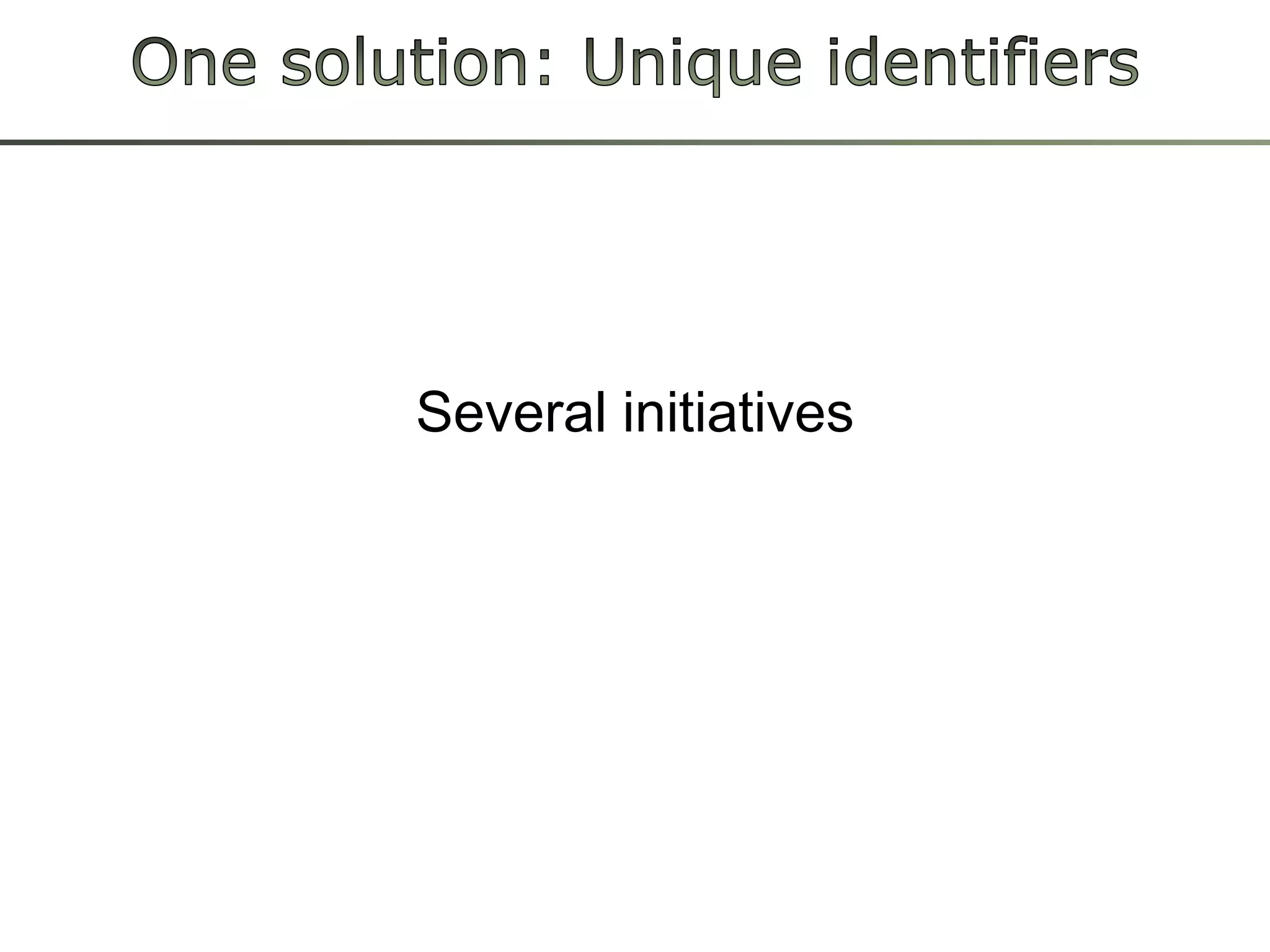 One solution: Unique identifiers

Several initiatives